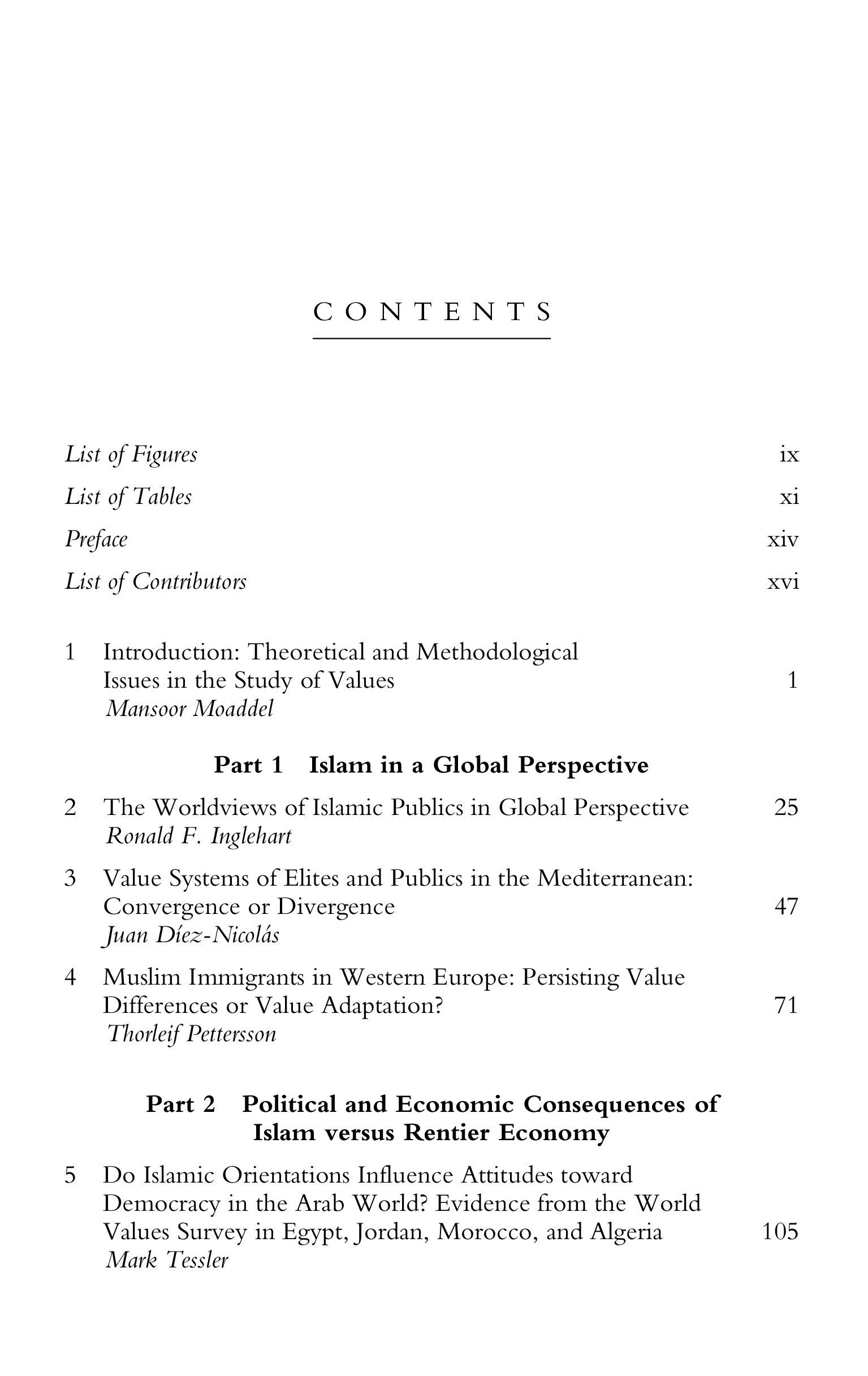 CONTENTS

List of Figures ix

List of Tables xi

Preface xiv

List of Contributors xvi

1 Introduction: Theoretical and Methodological Issues in the Study of Values 1
Mansoor Moaddel

Part 1 Islam in a Global Perspective

2 The Worldviews of Islamic Publics in Global Perspective 25
Ronald F. Inglehart

3 Value Systems of Elites and Publics in the Mediterranean: Convergence or Divergence 47
Juan Díez-Nicolás

4 Muslim Immigrants in Western Europe: Persisting Value Differences or Value Adaptation? 71
Thorleif Pettersson

Part 2 Political and Economic Consequences of Islam versus Rentier Economy

5 Do Islamic Orientations Influence Attitudes toward Democracy in the Arab World? Evidence from the World Values Survey in Egypt, Jordan, Morocco, and Algeria 105
Mark Tessler